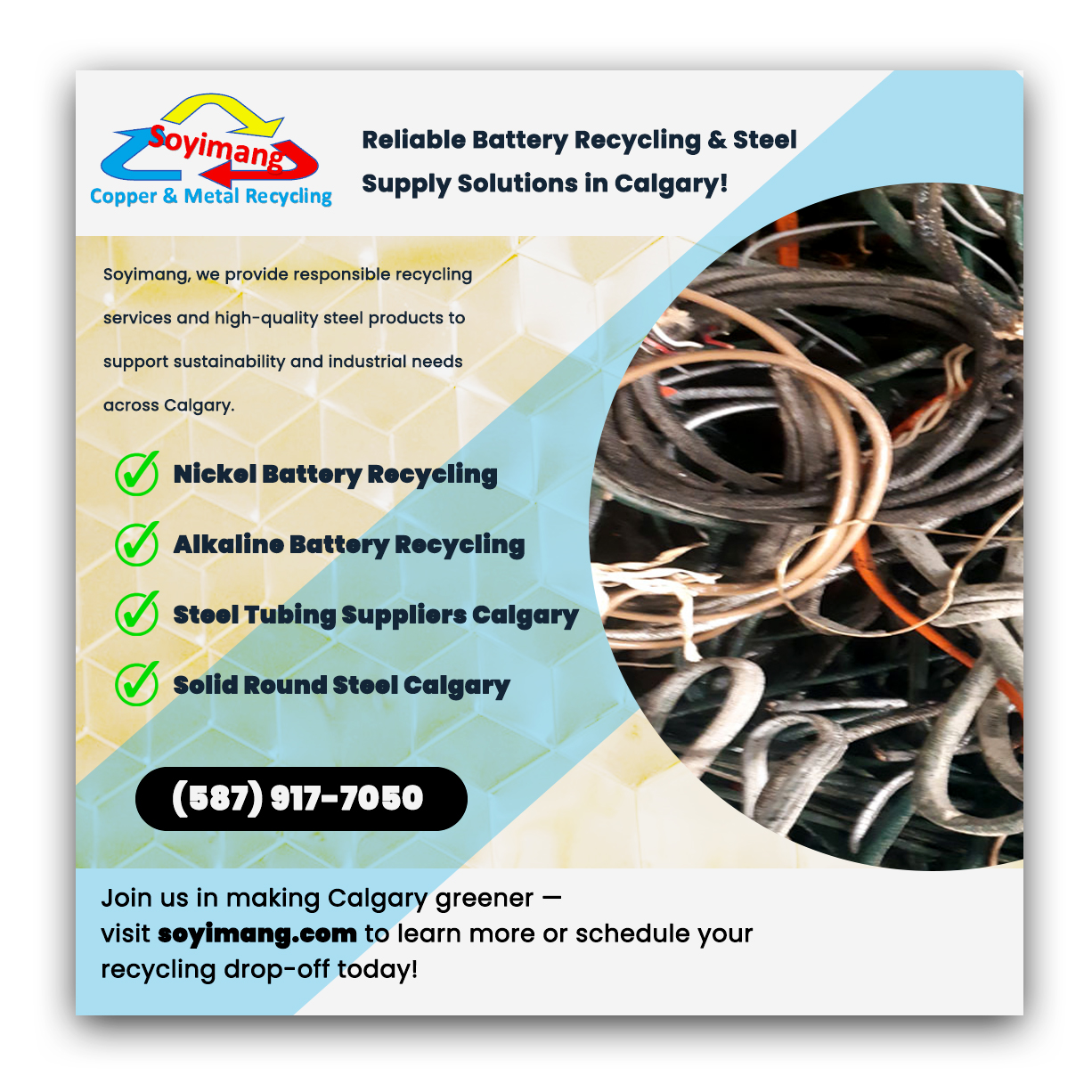 Soyimang
Copper & Metal Recycling

Reliable Battery Recycling & Steel Supply Solutions in Calgary!

Soyimang, we provide responsible recycling services and high-quality steel products to support sustainability and industrial needs across Calgary.

✓ Nickel Battery Recycling
✓ Alkaline Battery Recycling
✓ Steel Tubing Suppliers Calgary
✓ Solid Round Steel Calgary

(587) 917-7050

Join us in making Calgary greener — visit soyimang.com to learn more or schedule your recycling drop-off today!